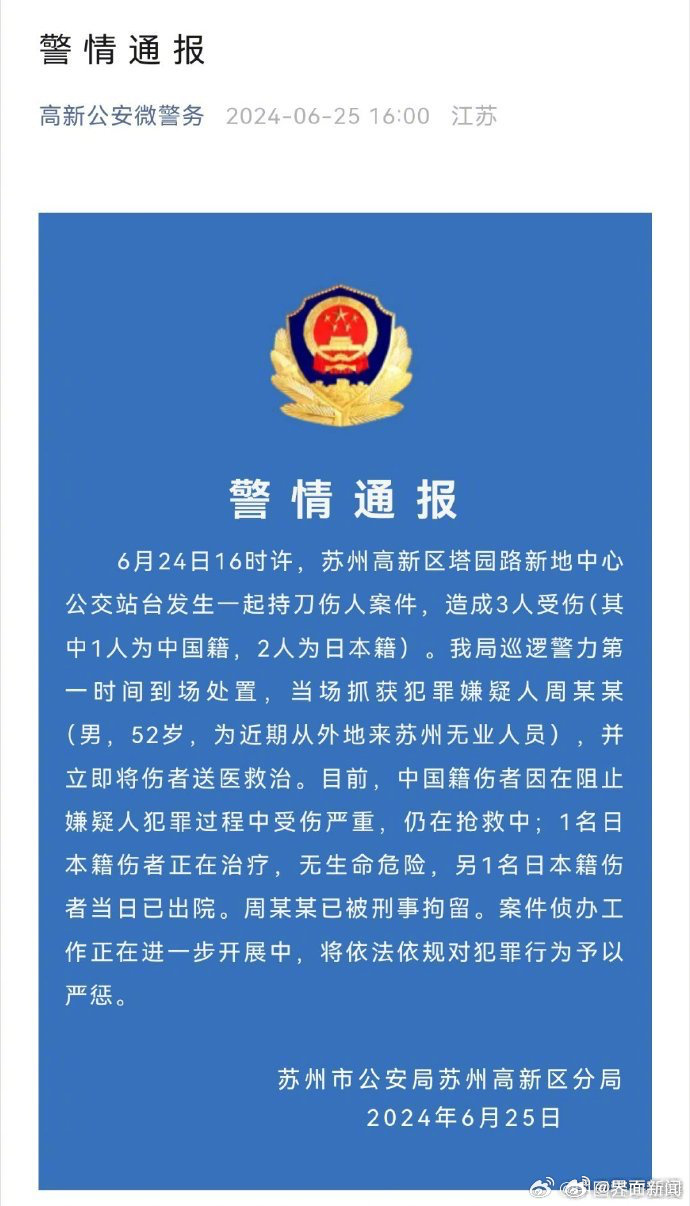 警情通报

高新公安微警务 2024-06-25 16:00 江苏

警情通报

6月24日16时许，苏州高新区塔园路新地中心公交站台发生一起持刀伤人案件，造成3人受伤（其中1人为中国籍，2人为日本籍）。我局巡逻警力第一时间到场处置，当场抓获犯罪嫌疑人周某某（男，52岁，为近期从外地来苏州无业人员），并立即将伤者送医救治。目前，中国籍伤者因在阻止嫌疑人犯罪过程中受伤严重，仍在抢救中；1名日本籍伤者正在治疗，无生命危险，另1名日本籍伤者当日已出院。周某某已被刑事拘留。案件侦办工作正在进一步开展中，将依法依规对犯罪行为予以严惩。

苏州市公安局苏州高新区分局
2024年6月25日

@界面新闻